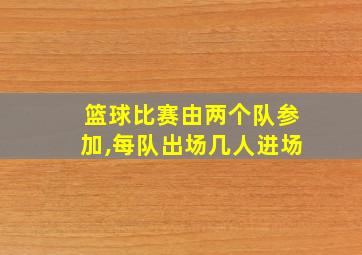 篮球比赛由两个队参加,每队出场几人进场